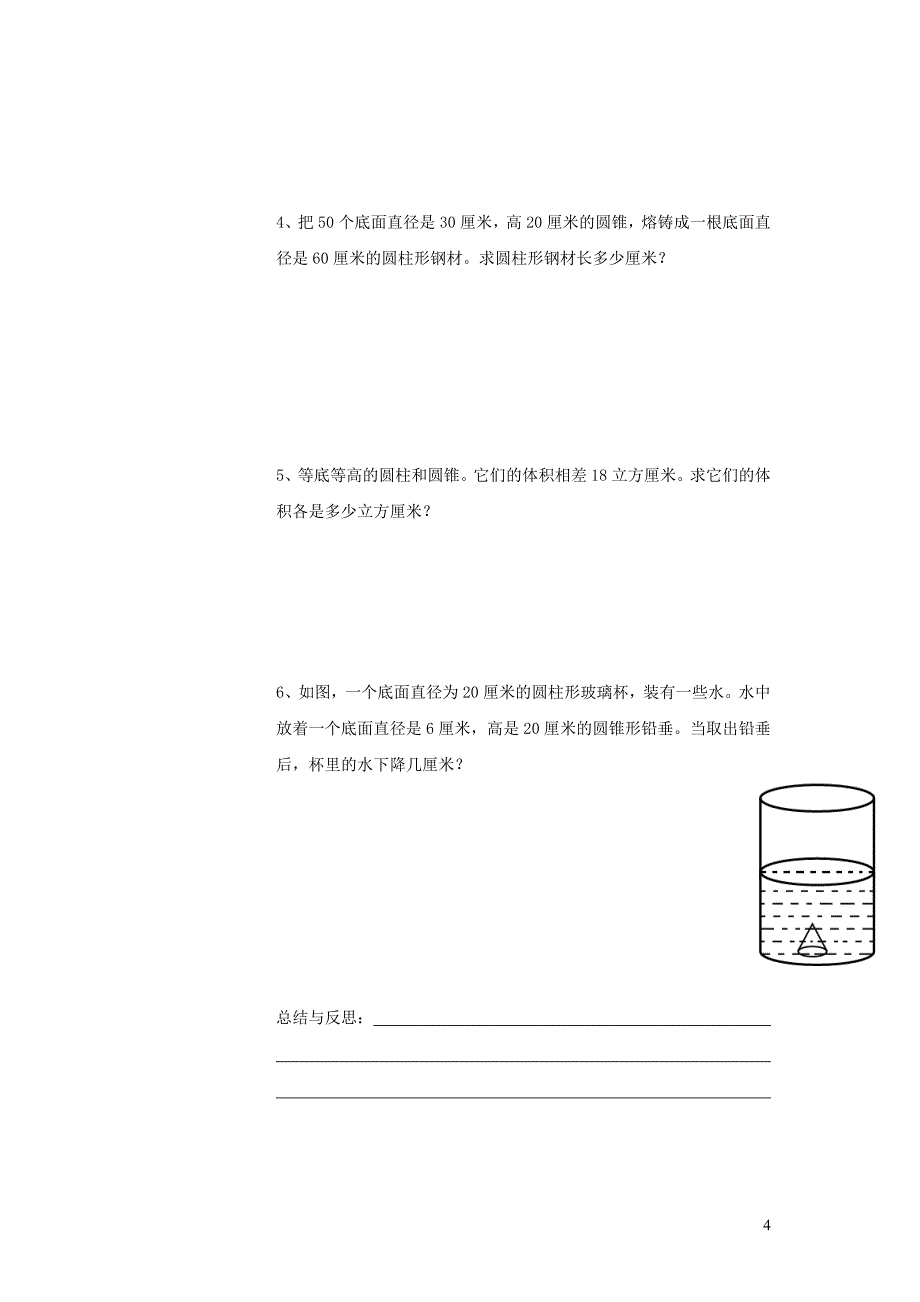 4、把 50 个底面直径是 30 厘米，高 20 厘米的圆锥，熔铸成一根底面直径是 60 厘米的圆柱形钢材。求圆柱形钢材长多少厘米？

5、等底等高的圆柱和圆锥。它们的体积相差 18 立方厘米。求它们的体积各是多少立方厘米？

6、如图，一个底面直径为 20 厘米的圆柱形玻璃杯，装有一些水。水中放着一个底面直径是 6 厘米，高是 20 厘米的圆锥形铅垂。当取出铅垂后，杯里的水下降几厘米？

总结与反思：

4